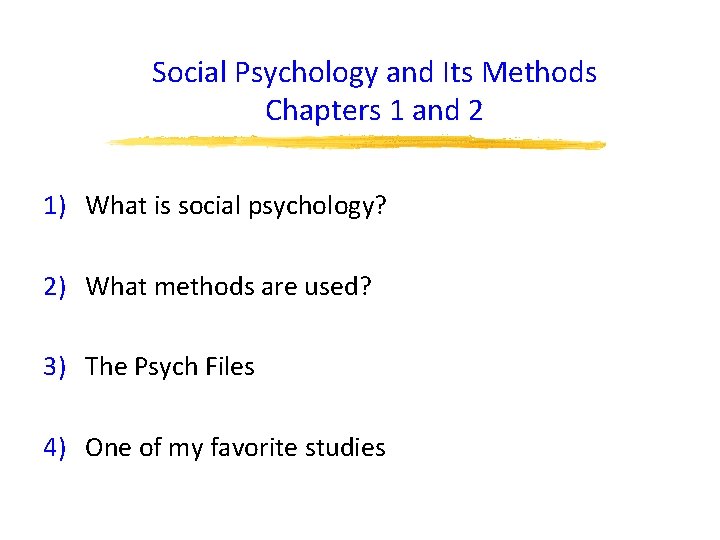 Social Psychology and Its Methods
Chapters 1 and 2

1) What is social psychology?

2) What methods are used?

3) The Psych Files

4) One of my favorite studies